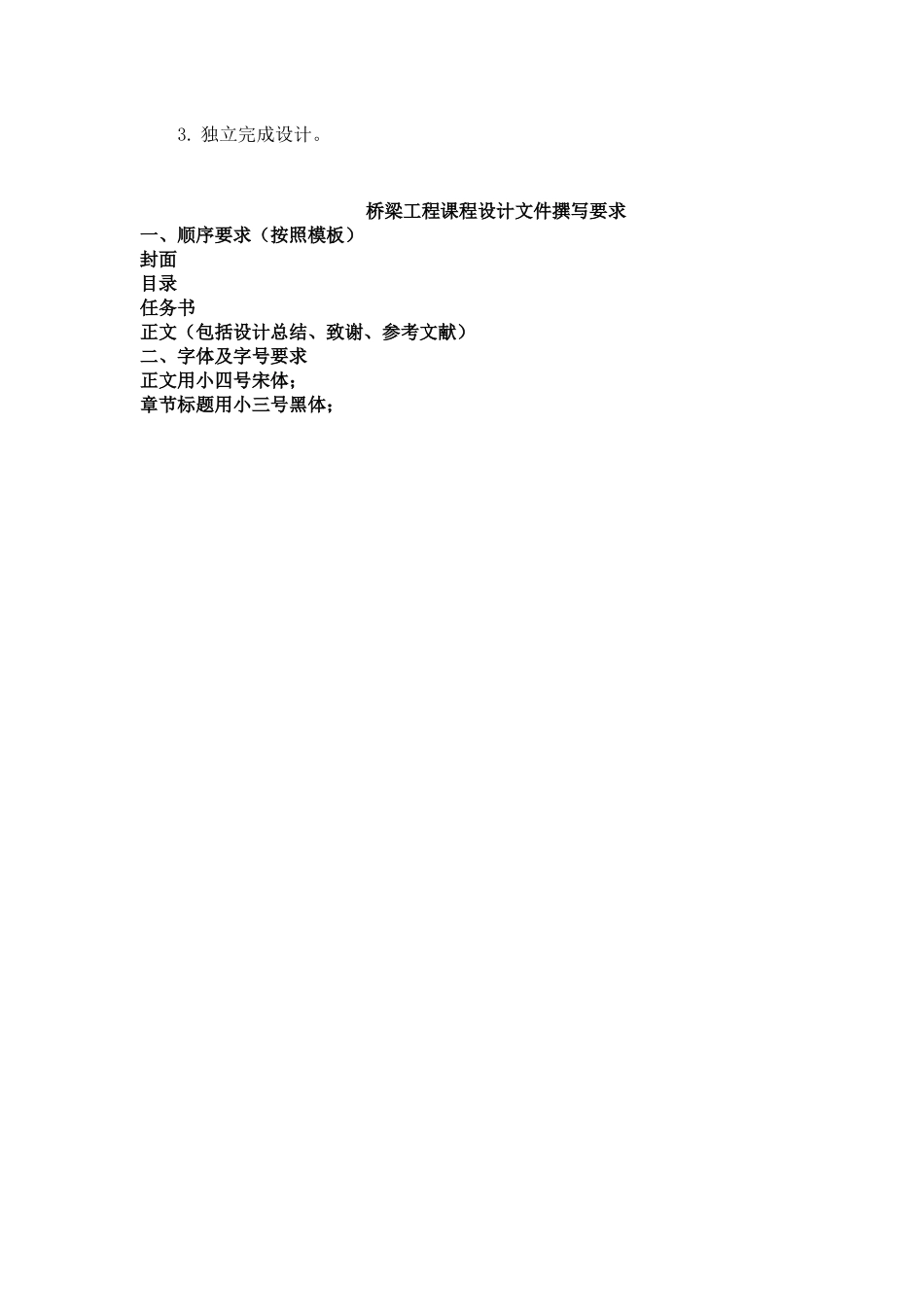 3.独立完成设计。

桥梁工程课程设计文件撰写要求

一、顺序要求（按照模板）
封面
目录
任务书
正文（包括设计总结、致谢、参考文献）
二、字体及字号要求
正文用小四号宋体；
章节标题用小三号黑体；